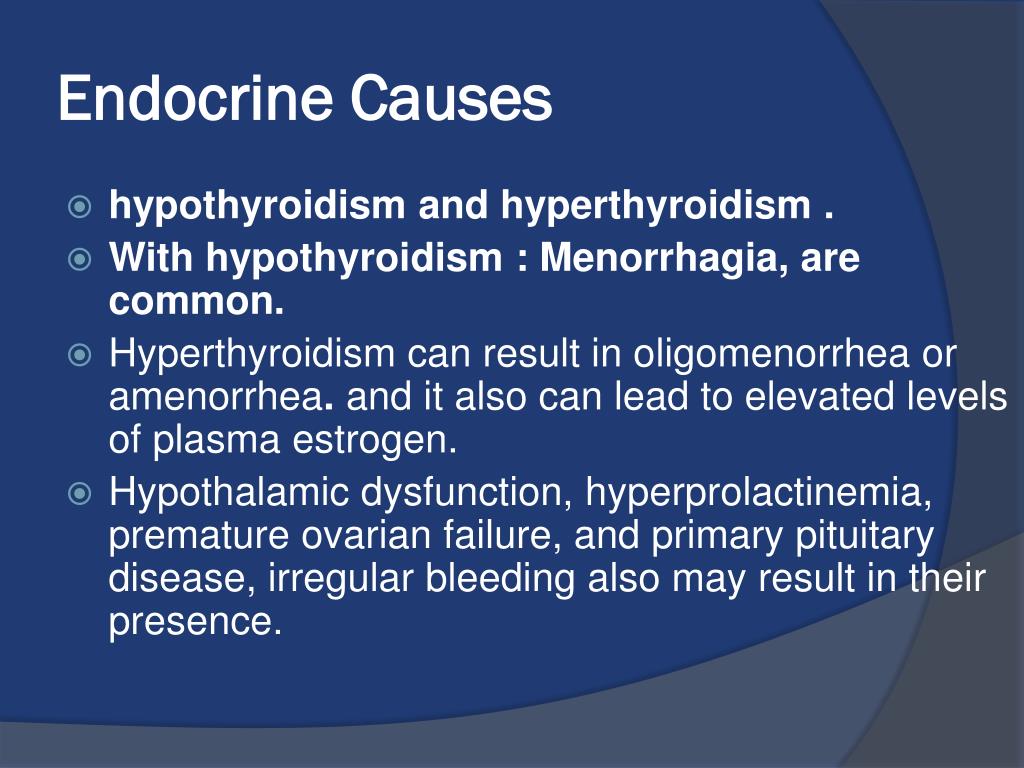 Endocrine Causes

hypothyroidism and hyperthyroidism .

With hypothyroidism : Menorrhagia, are common.

Hyperthyroidism can result in oligomenorrhea or amenorrhea. and it also can lead to elevated levels of plasma estrogen.

Hypothalamic dysfunction, hyperprolactinemia, premature ovarian failure, and primary pituitary disease, irregular bleeding also may result in their presence.